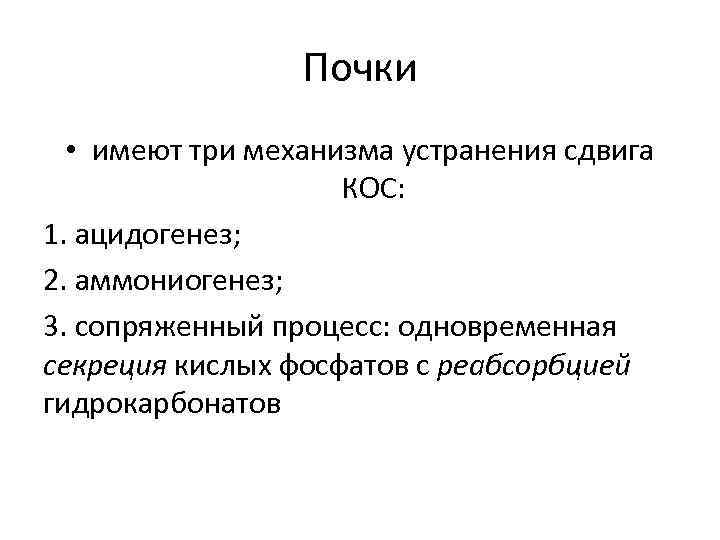 Почки

• имеют три механизма устранения сдвига КОС:

1. ацидогенез;

2. аммониогенез;

3. сопряженный процесс: одновременная секреция кислых фосфатов с реабсорбцией гидрокарбонатов